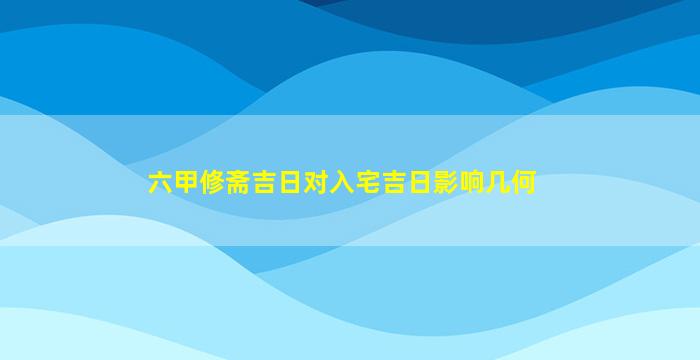 六甲修斋吉日对入宅吉日影响几何